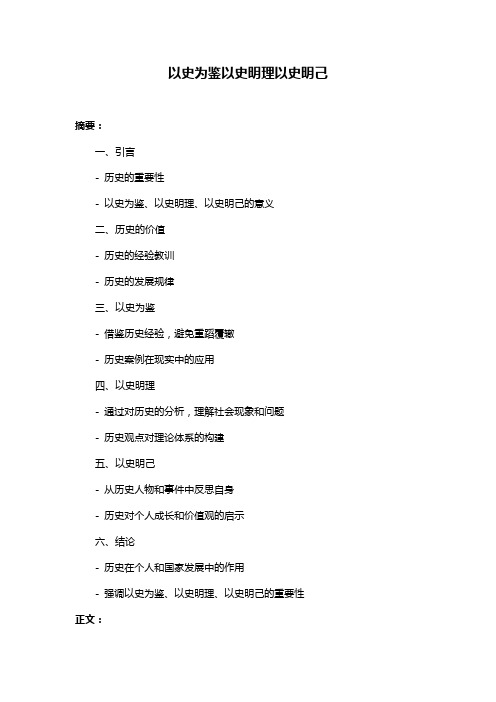 以史为鉴以史明理以史明己

摘要：

一、引言

- 历史的重要性

- 以史为鉴、以史明理、以史明己的意义

二、历史的价值

- 历史的经验教训

- 历史的发展规律

三、以史为鉴

- 借鉴历史经验，避免重蹈覆辙

- 历史案例在现实中的应用

四、以史明理

- 通过对历史的分析，理解社会现象和问题

- 历史观点对理论体系的构建

五、以史明己

- 从历史人物和事件中反思自身

- 历史对个人成长和价值观的启示

六、结论

- 历史在个人和国家发展中的作用

- 强调以史为鉴、以史明理、以史明己的重要性

正文：